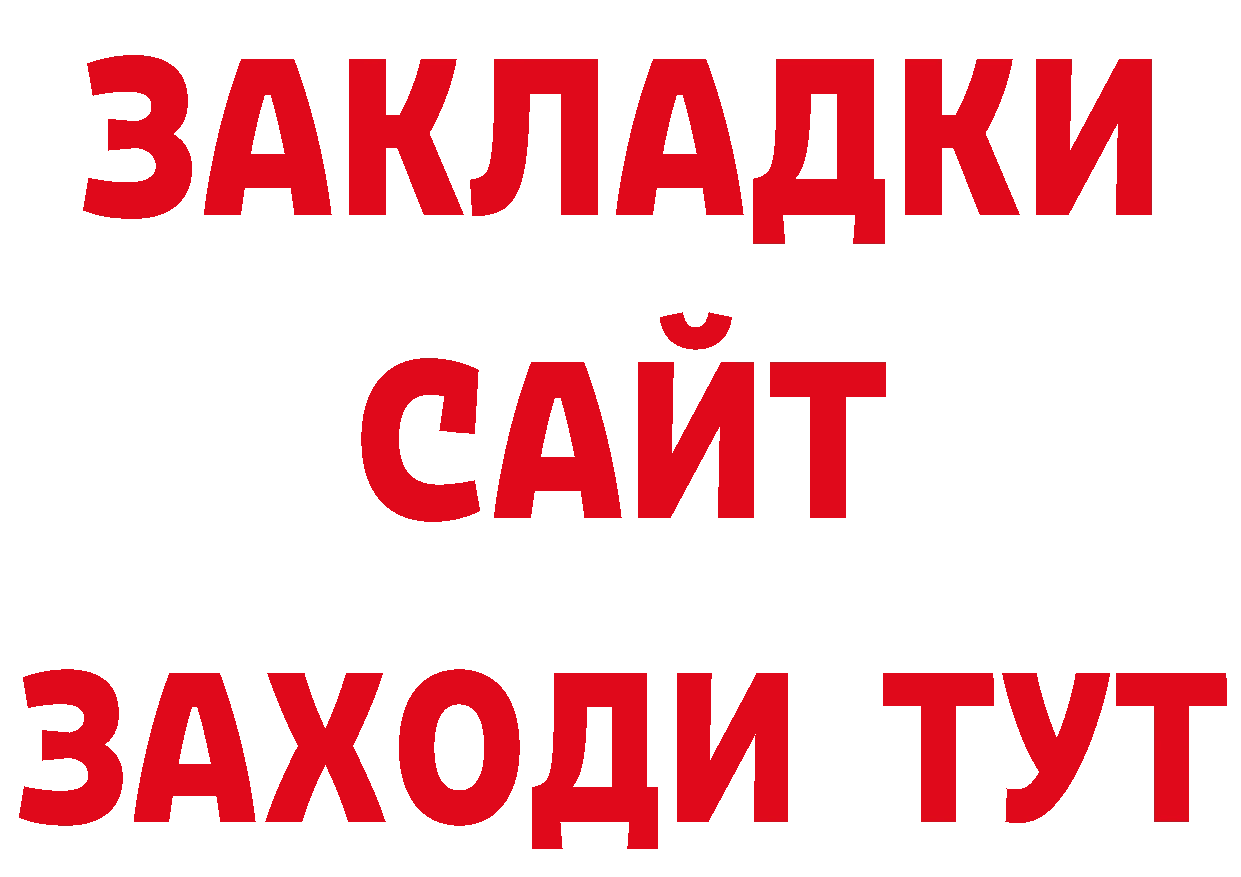 ЗАКЛАДКИ
САЙТ
ЗАХОДИ ТУТ